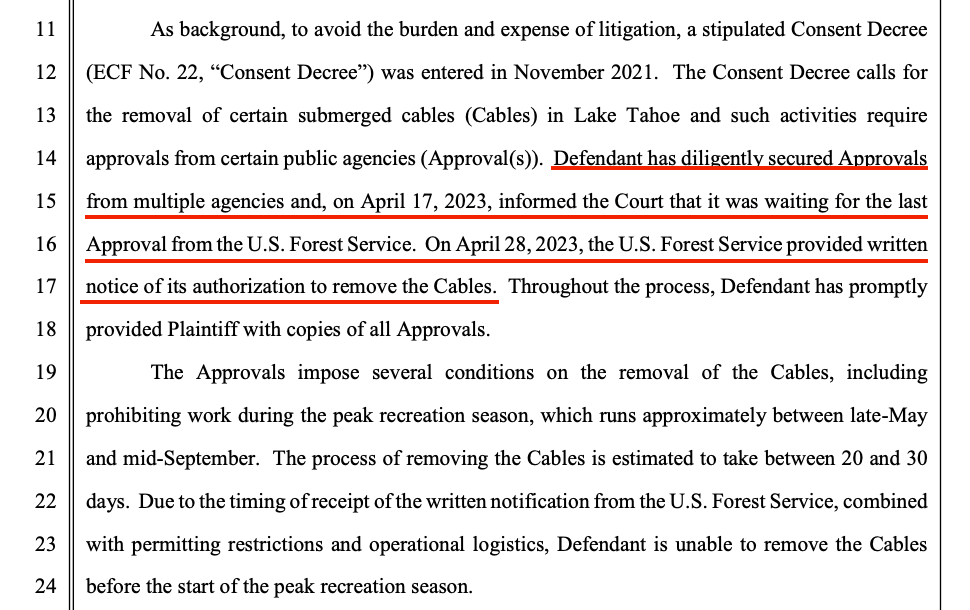 11 As background, to avoid the burden and expense of litigation, a stipulated Consent Decree
12 (ECF No. 22, "Consent Decree") was entered in November 2021. The Consent Decree calls for
13 the removal of certain submerged cables (Cables) in Lake Tahoe and such activities require
14 approvals from certain public agencies (Approval(s)). Defendant has diligently secured Approvals
15 from multiple agencies and, on April 17, 2023, informed the Court that it was waiting for the last
16 Approval from the U.S. Forest Service. On April 28, 2023, the U.S. Forest Service provided written
17 notice of its authorization to remove the Cables. Throughout the process, Defendant has promptly
18 provided Plaintiff with copies of all Approvals.
19 The Approvals impose several conditions on the removal of the Cables, including
20 prohibiting work during the peak recreation season, which runs approximately between late-May
21 and mid-September. The process of removing the Cables is estimated to take between 20 and 30
22 days. Due to the timing of receipt of the written notification from the U.S. Forest Service, combined
23 with permitting restrictions and operational logistics, Defendant is unable to remove the Cables
24 before the start of the peak recreation season.